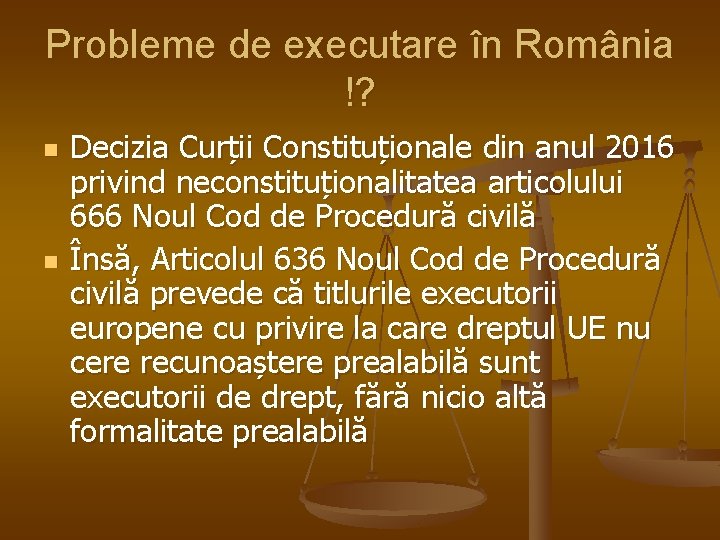 Probleme de executare în România !?

Decizia Curții Constituționale din anul 2016 privind neconstituționalitatea articolului 666 Noul Cod de Procedură civilă

Însă, Articolul 636 Noul Cod de Procedură civilă prevede că titlurile executorii europene cu privire la care dreptul UE nu cere recunoaștere prealabilă sunt executorii de drept, fără nicio altă formalitate prealabilă